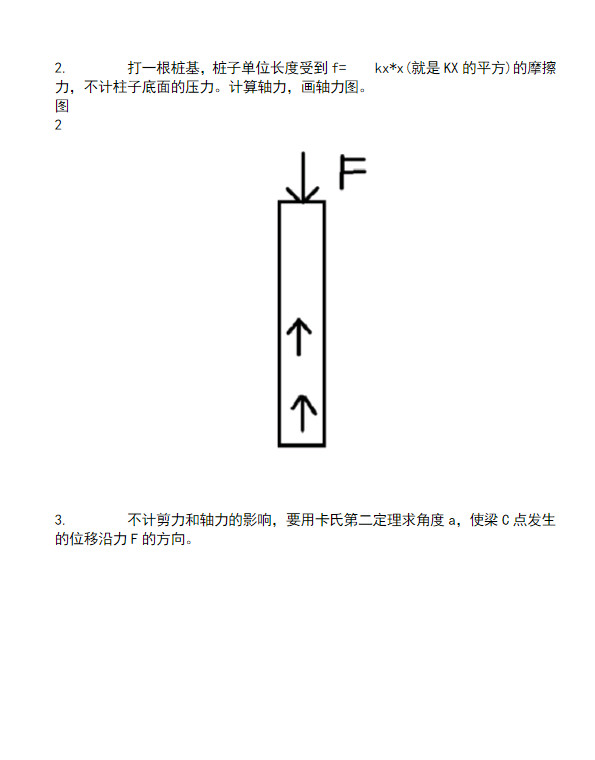 2. 打一根桩基，桩子单位长度受到 f= kx*x（就是 KX 的平方）的摩擦力，不计柱子底面的压力。计算轴力，画轴力图。
图
2

F

3. 不计剪力和轴力的影响，要用卡氏第二定理求角度 a，使梁 C 点发生的位移沿力 F 的方向。